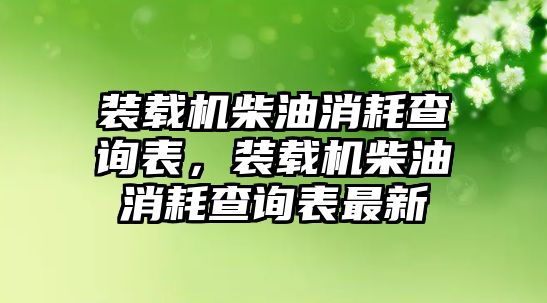 装载机柴油消耗查询表，装载机柴油消耗查询表最新